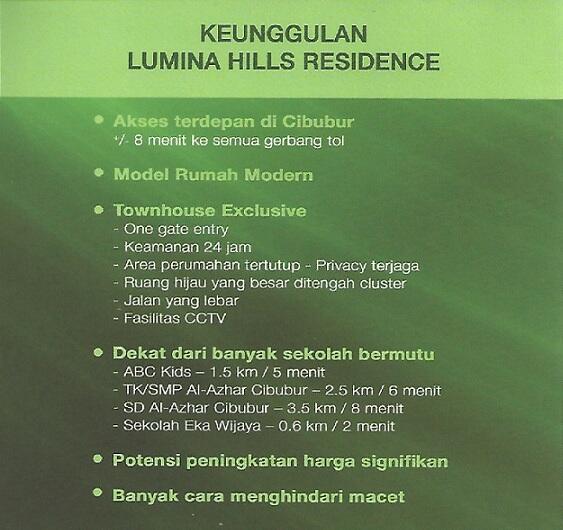 KEUNGGULAN
LUMINA HILLS RESIDENCE

• Akses terdepan di Cibubur
+/- 8 menit ke semua gerbang tol

• Model Rumah Modern

• Townhouse Exclusive
- One gate entry
- Keamanan 24 jam
- Area perumahan tertutup - Privacy terjaga
- Ruang hijau yang besar ditengah cluster
- Jalan yang lebar
- Fasilitas CCTV

• Dekat dari banyak sekolah bermutu
- ABC Kids – 1.5 km / 5 menit
- TK/SMP Al-Azhar Cibubur – 2.5 km / 6 menit
- SD Al-Azhar Cibubur – 3.5 km / 8 menit
- Sekolah Eka Wijaya – 0.6 km / 2 menit

• Potensi peningkatan harga signifikan

• Banyak cara menghindari macet